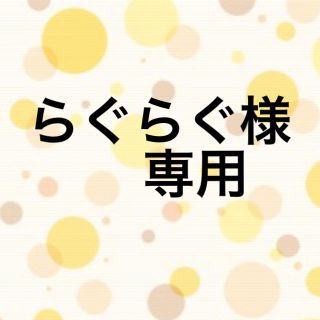 らぐらぐ様
専用